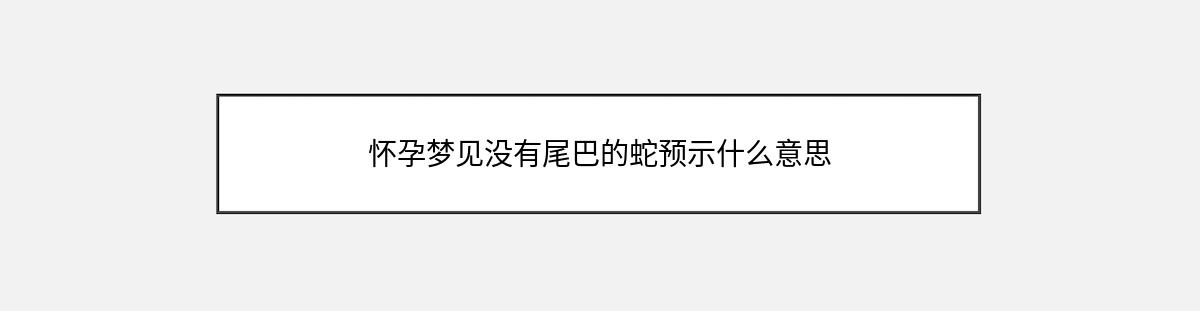 怀孕梦见没有尾巴的蛇预示什么意思